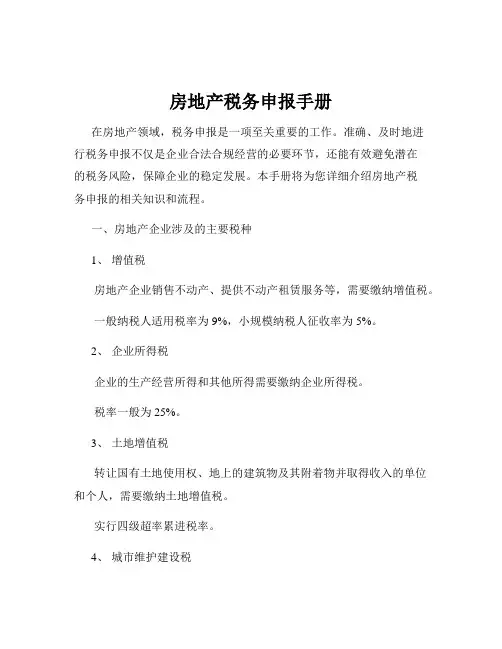 房地产税务申报手册

在房地产领域，税务申报是一项至关重要的工作。准确、及时地进行税务申报不仅是企业合法合规经营的必要环节，还能有效避免潜在的税务风险，保障企业的稳定发展。本手册将为您详细介绍房地产税务申报的相关知识和流程。

一、房地产企业涉及的主要税种

1、 增值税

房地产企业销售不动产、提供不动产租赁服务等，需要缴纳增值税。

一般纳税人适用税率为 9%，小规模纳税人征收率为 5%。

2、 企业所得税

企业的生产经营所得和其他所得需要缴纳企业所得税。

税率一般为 25%。

3、 土地增值税

转让国有土地使用权、地上的建筑物及其附着物并取得收入的单位和个人，需要缴纳土地增值税。

实行四级超率累进税率。

4、 城市维护建设税